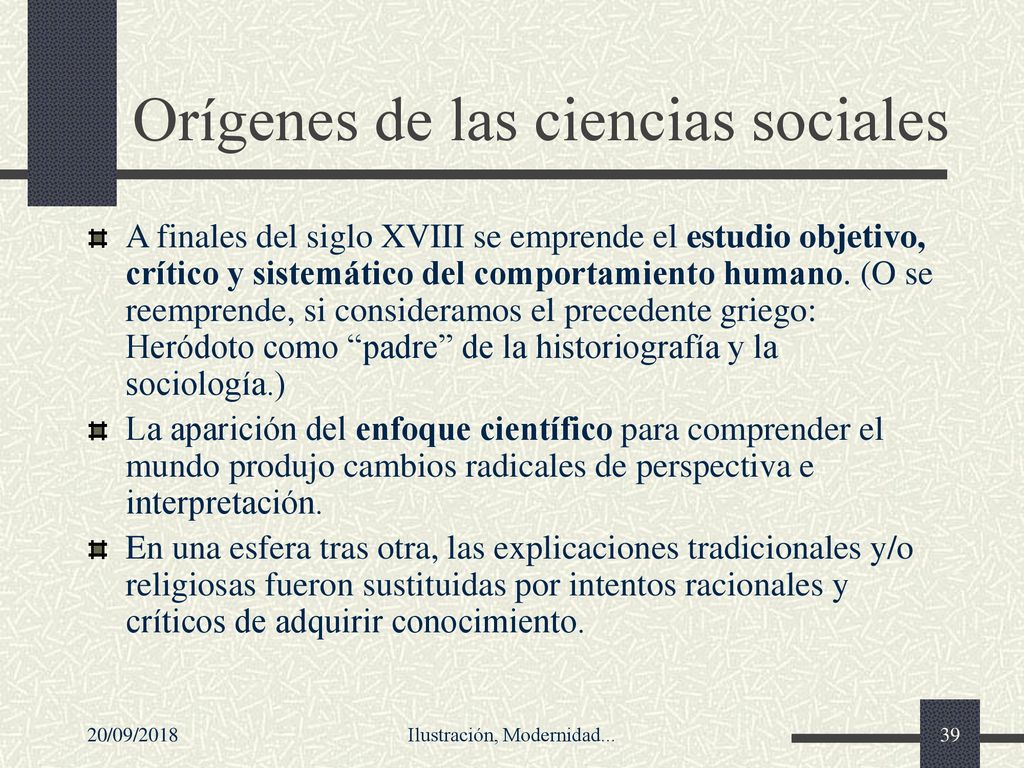 Orígenes de las ciencias sociales

A finales del siglo XVIII se emprende el estudio objetivo, crítico y sistemático del comportamiento humano. (O se reemprende, si consideramos el precedente griego: Heródoto como “padre” de la historiografía y la sociología.)

La aparición del enfoque científico para comprender el mundo produjo cambios radicales de perspectiva e interpretación.

En una esfera tras otra, las explicaciones tradicionales y/o religiosas fueron sustituidas por intentos racionales y críticos de adquirir conocimiento.

20/09/2018 Ilustración, Modernidad... 39